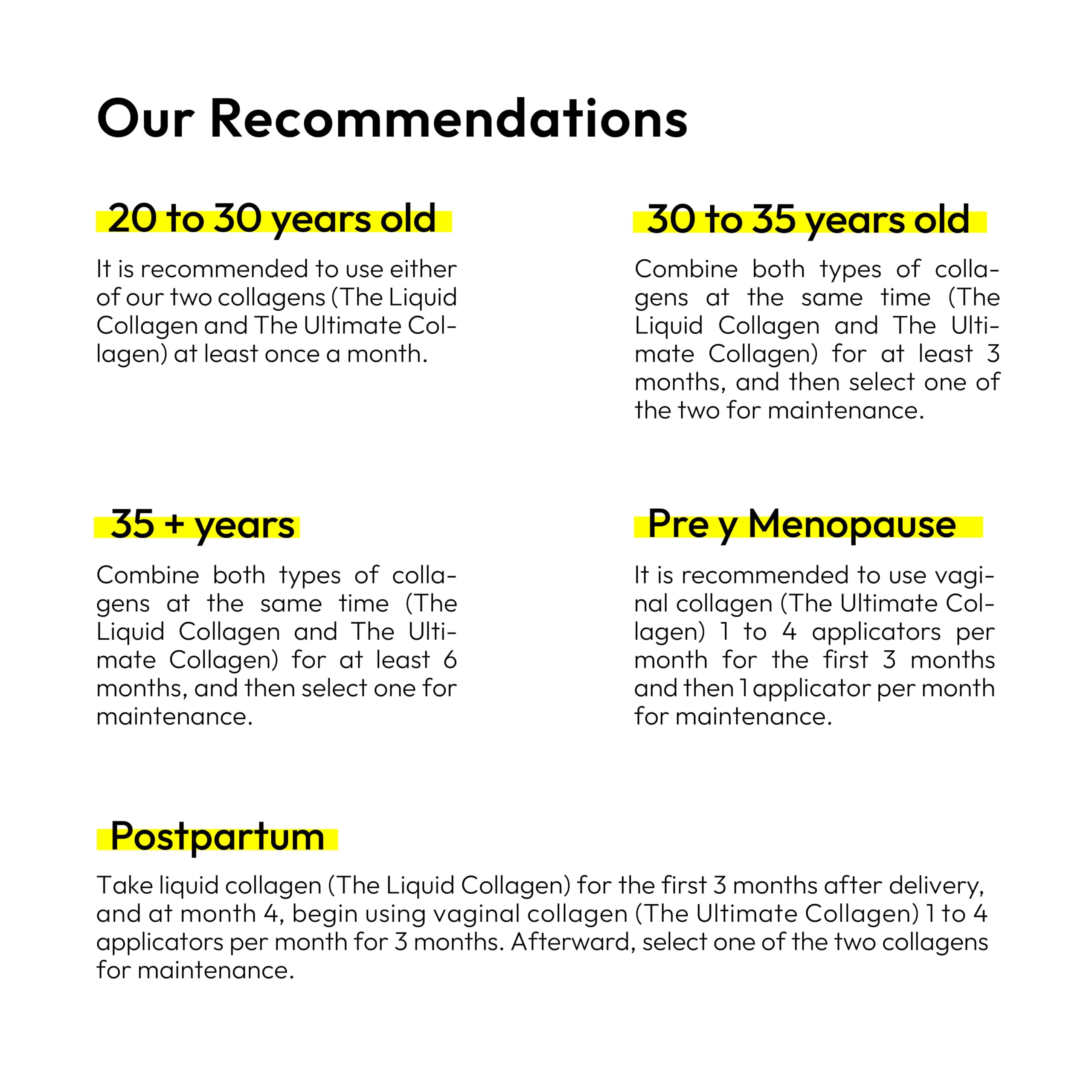 Our Recommendations

20 to 30 years old

It is recommended to use either of our two collagens (The Liquid Collagen and The Ultimate Collagen) at least once a month.

30 to 35 years old

Combine both types of collagens at the same time (The Liquid Collagen and The Ultimate Collagen) for at least 3 months, and then select one of the two for maintenance.

35 + years

Combine both types of collagens at the same time (The Liquid Collagen and The Ultimate Collagen) for at least 6 months, and then select one for maintenance.

Pre y Menopause

It is recommended to use vaginal collagen (The Ultimate Collagen) 1 to 4 applicators per month for the first 3 months and then 1 applicator per month for maintenance.

Postpartum

Take liquid collagen (The Liquid Collagen) for the first 3 months after delivery, and at month 4, begin using vaginal collagen (The Ultimate Collagen) 1 to 4 applicators per month for 3 months. Afterward, select one of the two collagens for maintenance.